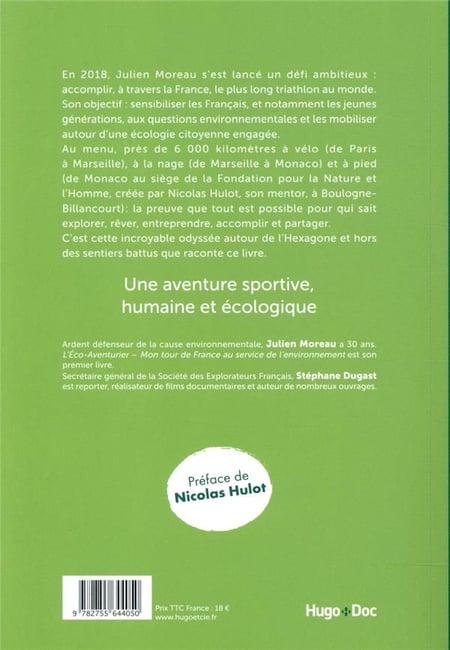 En 2018, Julien Moreau s'est lancé un défi ambitieux : accomplir, à travers la France, le plus long triathlon au monde. Son objectif : sensibiliser les Français, et notamment les jeunes générations, aux questions environnementales et les mobiliser autour d'une écologie citoyenne engagée.
Au menu, près de 6 000 kilomètres à vélo (de Paris à Marseille), à la nage (de Marseille à Monaco) et à pied (de Monaco au siège de la Fondation pour la Nature et l'Homme, créée par Nicolas Hulot, son mentor, à Boulogne-Billancourt): la preuve que tout est possible pour qui sait explorer, rêver, entreprendre, accomplir et partager.
C'est cette incroyable odyssée autour de l'Hexagone et hors des sentiers battus que raconte ce livre.

Une aventure sportive, humaine et écologique

Ardent défenseur de la cause environnementale, Julien Moreau a 30 ans. L'Éco-Aventurier – Mon tour de France au service de l'environnement est son premier livre.
Secrétaire général de la Société des Explorateurs Français, Stéphane Dugast est reporter, réalisateur de films documentaires et auteur de nombreux ouvrages.

Préface de Nicolas Hulot

9 782755 644050

Prix TTC France : 18 €
www.hugoetcie.fr

Hugo Doc